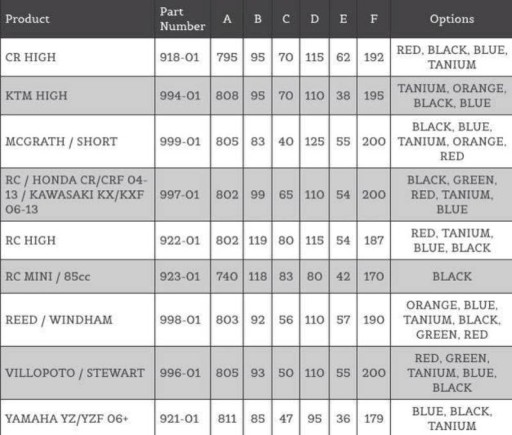 | Product | Part Number | A | B | C | D | E | F | Options |
|---|---|---|---|---|---|---|---|---|
| CR HIGH | 918-01 | 795 | 95 | 70 | 115 | 62 | 192 | RED, BLACK, BLUE, TANIUM |
| KTM HIGH | 994-01 | 808 | 95 | 70 | 110 | 38 | 195 | TANIUM, ORANGE, BLACK, BLUE |
| MCGRATH / SHORT | 999-01 | 805 | 83 | 40 | 125 | 55 | 200 | BLACK, BLUE, TANIUM, ORANGE, RED |
| RC / HONDA CR/CRF 04-13 / KAWASAKI KX/KXF 06-13 | 997-01 | 802 | 99 | 65 | 110 | 54 | 200 | BLACK, GREEN, RED, TANIUM, BLUE |
| RC HIGH | 922-01 | 802 | 119 | 80 | 115 | 54 | 187 | RED, TANIUM, BLUE, BLACK |
| RC MINI / 85cc | 923-01 | 740 | 118 | 83 | 80 | 42 | 170 | BLACK |
| REED / WINDHAM | 998-01 | 803 | 92 | 56 | 110 | 57 | 190 | ORANGE, BLUE, TANIUM, BLACK, GREEN, RED |
| VILLOPOTO / STEWART | 996-01 | 805 | 93 | 50 | 110 | 55 | 200 | RED, GREEN, TANIUM, BLUE, BLACK |
| YAMAHA YZ/YZF 06+ | 921-01 | 811 | 85 | 47 | 95 | 36 | 179 | BLUE, BLACK, TANIUM |